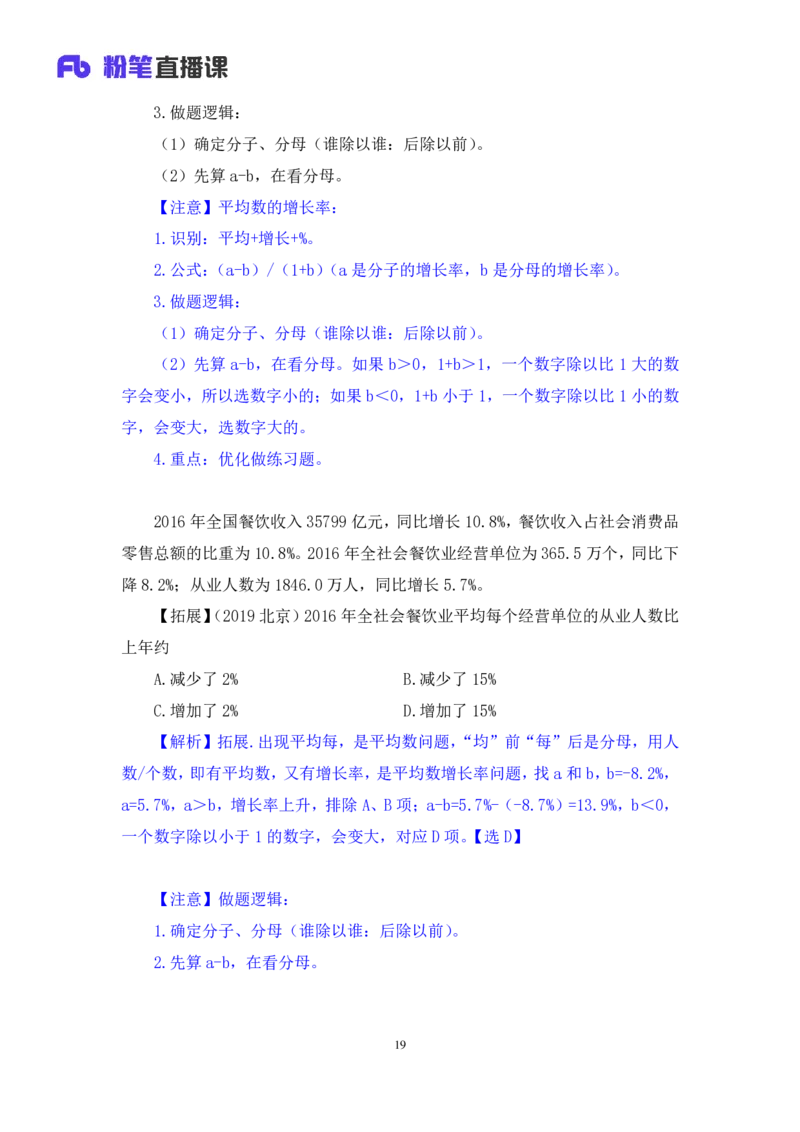 Fb 粉笔直播课

3.做题逻辑：

（1）确定分子、分母（谁除以谁：后除以前）。

（2）先算 a-b，在看分母。

【注意】平均数的增长率：

1.识别：平均+增长+%。

2.公式：（a-b）/（1+b）（a 是分子的增长率，b 是分母的增长率）。

3.做题逻辑：

（1）确定分子、分母（谁除以谁：后除以前）。

（2）先算 a-b，在看分母。如果 b＞0，1+b＞1，一个数字除以比 1 大的数字会变小，所以选数字小的；如果 b＜0，1+b 小于 1，一个数字除以比 1 小的数字，会变大，选数字大的。

4.重点：优化做练习题。

2016 年全国餐饮收入 35799 亿元，同比增长 10.8%，餐饮收入占社会消费品零售总额的比重为 10.8%。2016 年全社会餐饮业经营单位为 365.5 万个，同比下降 8.2%；从业人数为 1846.0 万人，同比增长 5.7%。

【拓展】（2019 北京）2016 年全社会餐饮业平均每个经营单位的从业人数比上年约

A.减少了 2%

B.减少了 15%

C.增加了 2%

D.增加了 15%

【解析】拓展.出现平均每，是平均数问题，“均”前“每”后是分母，用人数/个数，即有平均数，又有增长率，是平均数增长率问题，找 a 和 b，b=-8.2%，a=5.7%，a＞b，增长率上升，排除 A、B 项；a-b=5.7%-（-8.7%）=13.9%，b＜0，一个数字除以小于 1 的数字，会变大，对应 D 项。【选 D】

【注意】做题逻辑：

1.确定分子、分母（谁除以谁：后除以前）。

2.先算 a-b，在看分母。

19